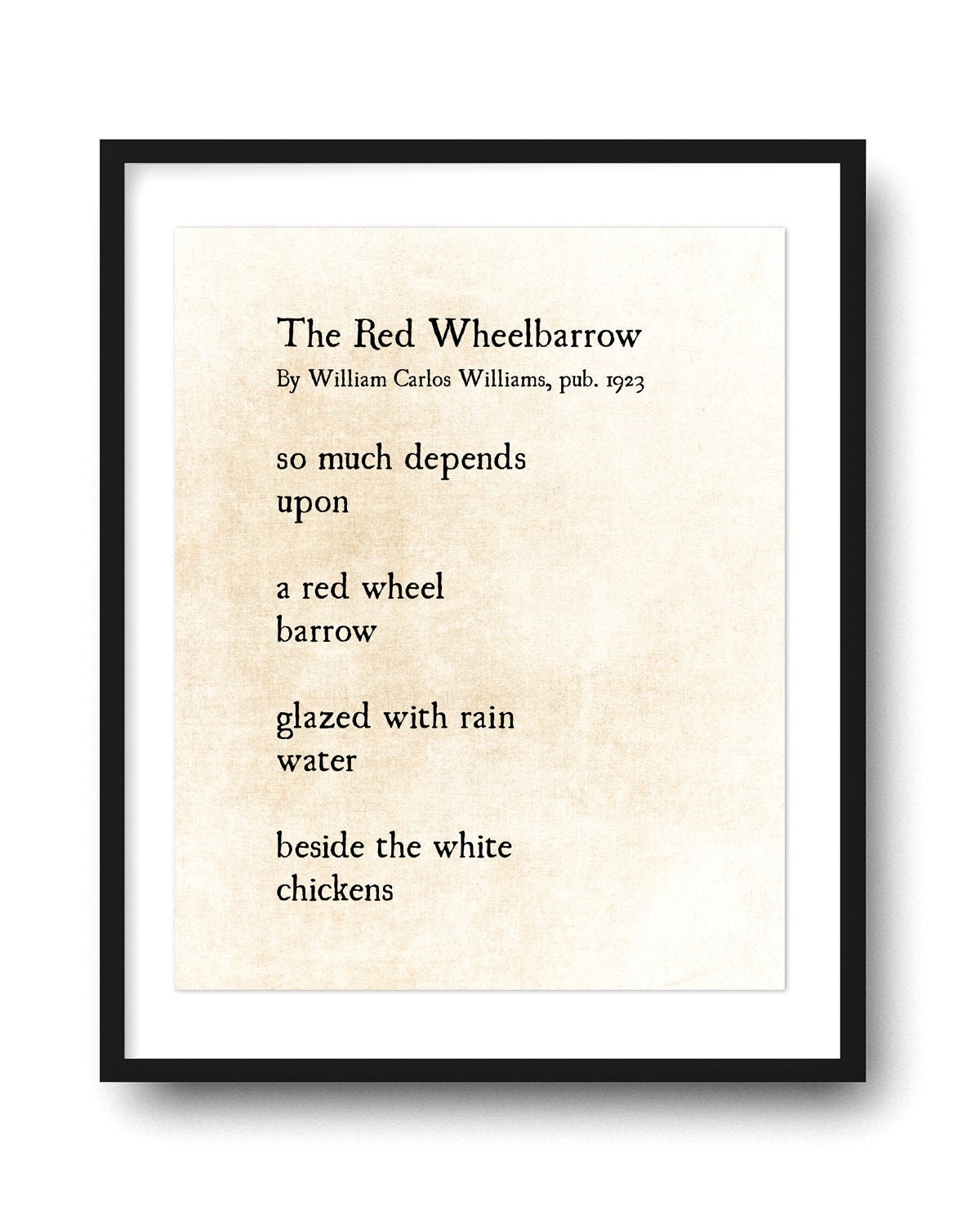 The Red Wheelbarrow
By William Carlos Williams, pub. 1923

so much depends
upon

a red wheel
barrow

glazed with rain
water

beside the white
chickens